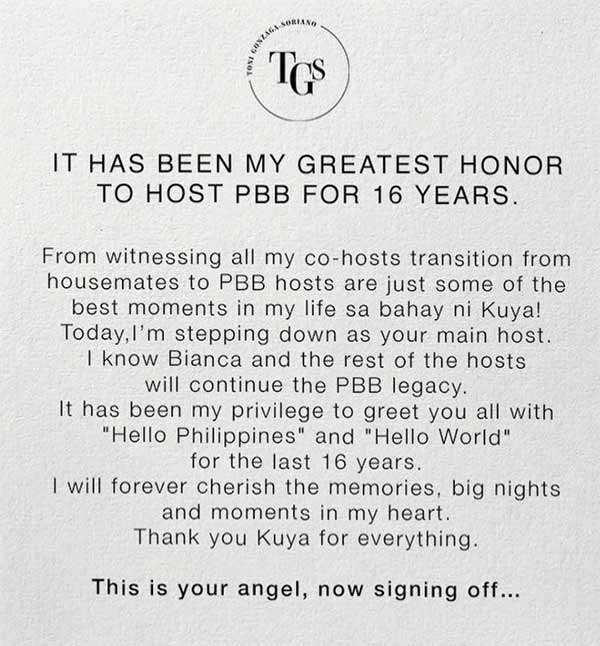 TONI GONZAGA-SORIANO
TGS

IT HAS BEEN MY GREATEST HONOR TO HOST PBB FOR 16 YEARS.

From witnessing all my co-hosts transition from housemates to PBB hosts are just some of the best moments in my life sa bahay ni Kuya! Today,I'm stepping down as your main host. I know Bianca and the rest of the hosts will continue the PBB legacy. It has been my privilege to greet you all with "Hello Philippines" and "Hello World" for the last 16 years. I will forever cherish the memories, big nights and moments in my heart. Thank you Kuya for everything.

This is your angel, now signing off...